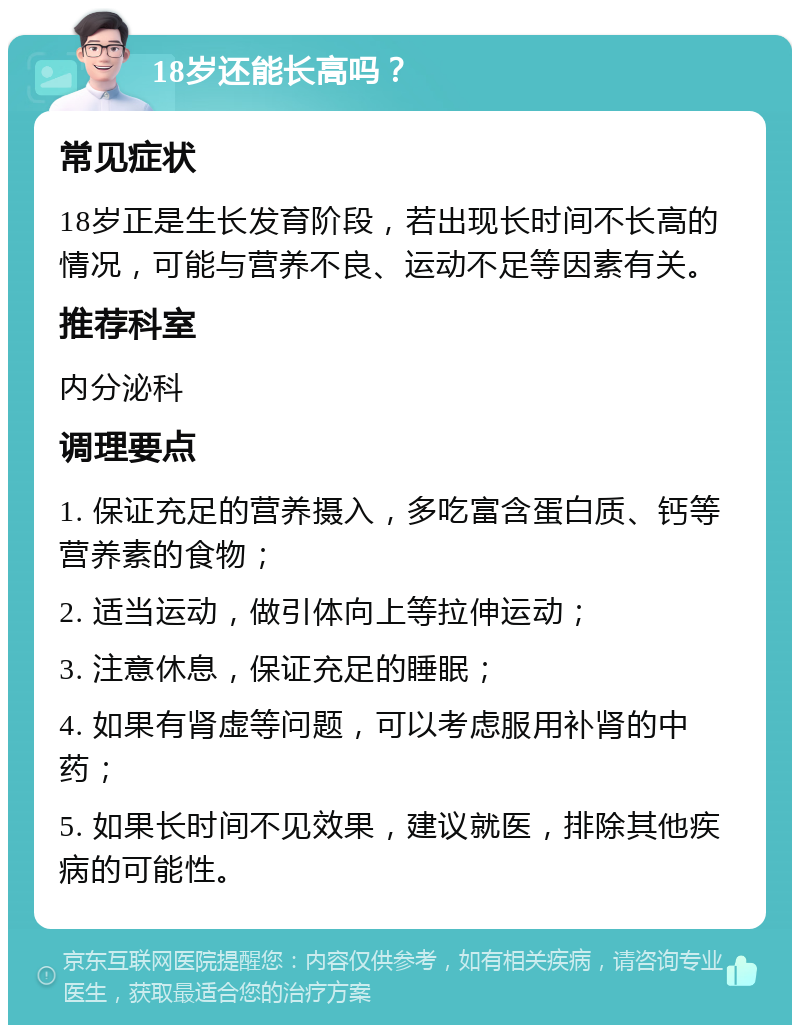 18岁还能长高吗？

常见症状

18岁正是生长发育阶段，若出现长时间不长高的情况，可能与营养不良、运动不足等因素有关。

推荐科室

内分泌科

调理要点

1. 保证充足的营养摄入，多吃富含蛋白质、钙等营养素的食物；

2. 适当运动，做引体向上等拉伸运动；

3. 注意休息，保证充足的睡眠；

4. 如果有肾虚等问题，可以考虑服用补肾的中药；

5. 如果长时间不见效果，建议就医，排除其他疾病的可能性。

京东互联网医院提醒您：内容仅供参考，如有相关疾病，请咨询专业医生，获取最适合您的治疗方案